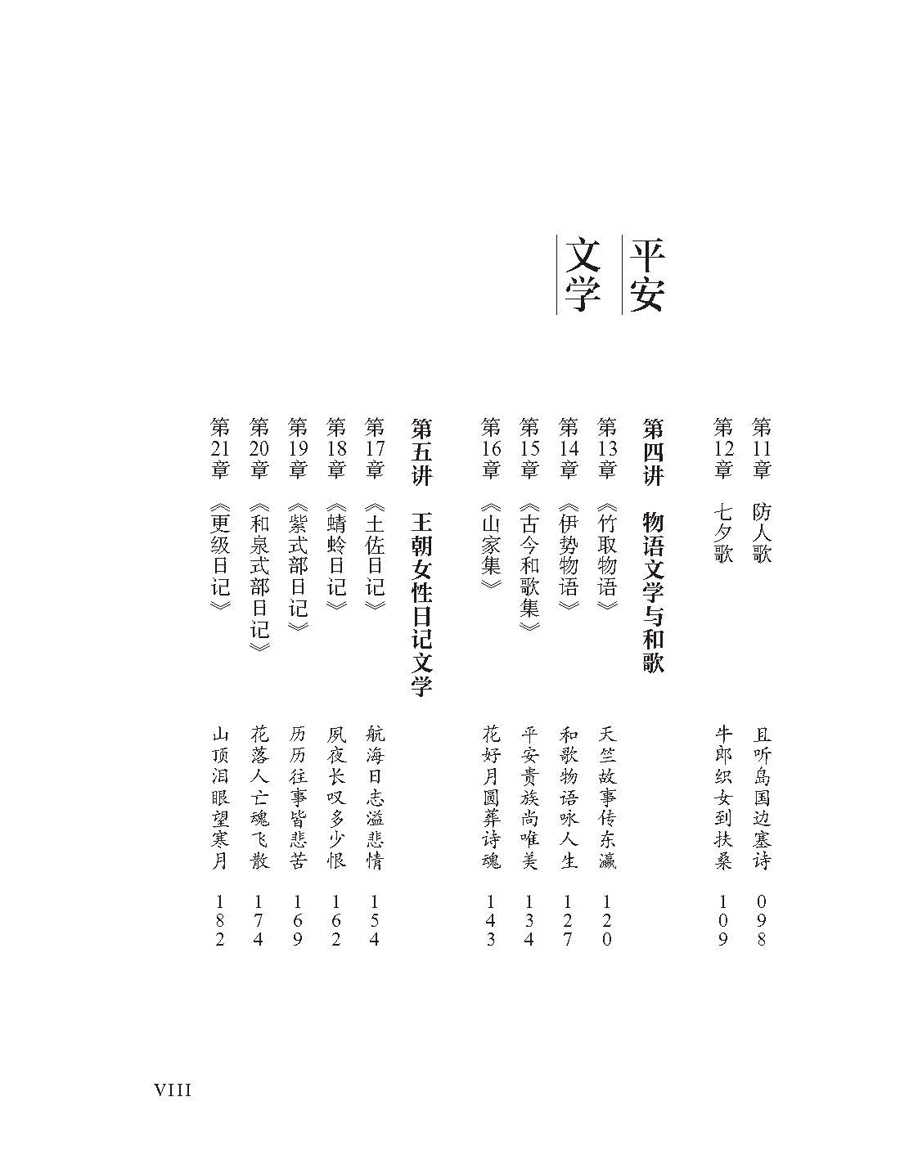 平安文学

第11章　防人歌　且听岛国边塞诗　098
第12章　七夕歌　牛郎织女到扶桑　109

第四讲　物语文学与和歌

第13章　《竹取物语》　天竺故事传东瀛　120
第14章　《伊势物语》　和歌物语咏人生　127
第15章　《古今和歌集》　平安贵族尚唯美　134
第16章　《山家集》　花好月圆葬诗魂　143

第五讲　王朝女性日记文学

第17章　《土佐日记》　航海日志溢悲情　154
第18章　《蜻蛉日记》　夙夜长叹多少恨　162
第19章　《紫式部日记》　历历往事皆悲苦　169
第20章　《和泉式部日记》　花落人亡魂飞散　174
第21章　《更级日记》　山顶泪眼望寒月　182

VIII